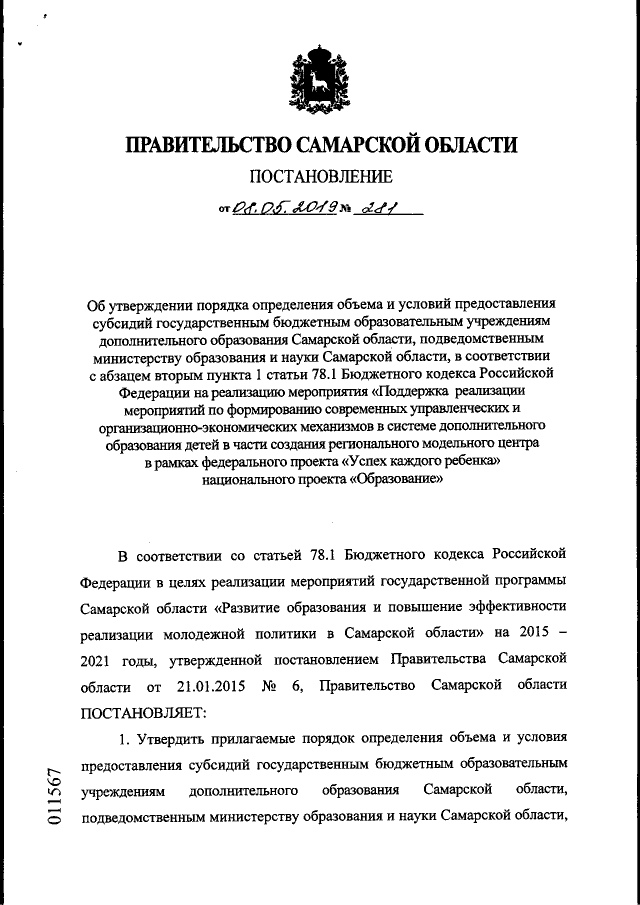 ПРАВИТЕЛЬСТВО САМАРСКОЙ ОБЛАСТИ

ПОСТАНОВЛЕНИЕ

от 08.05.2019 № 281

Об утверждении порядка определения объема и условий предоставления субсидий государственным бюджетным образовательным учреждениям дополнительного образования Самарской области, подведомственным министерству образования и науки Самарской области, в соответствии с абзацем вторым пункта 1 статьи 78.1 Бюджетного кодекса Российской Федерации на реализацию мероприятия «Поддержка реализации мероприятий по формированию современных управленческих и организационно-экономических механизмов в системе дополнительного образования детей в части создания регионального модельного центра в рамках федерального проекта «Успех каждого ребенка» национального проекта «Образование»

В соответствии со статьей 78.1 Бюджетного кодекса Российской Федерации в целях реализации мероприятий государственной программы Самарской области «Развитие образования и повышение эффективности реализации молодежной политики в Самарской области» на 2015 – 2021 годы, утвержденной постановлением Правительства Самарской области от 21.01.2015 № 6, Правительство Самарской области ПОСТАНОВЛЯЕТ:

1. Утвердить прилагаемые порядок определения объема и условия предоставления субсидий государственным бюджетным образовательным учреждениям дополнительного образования Самарской области, подведомственным министерству образования и науки Самарской области,

011567